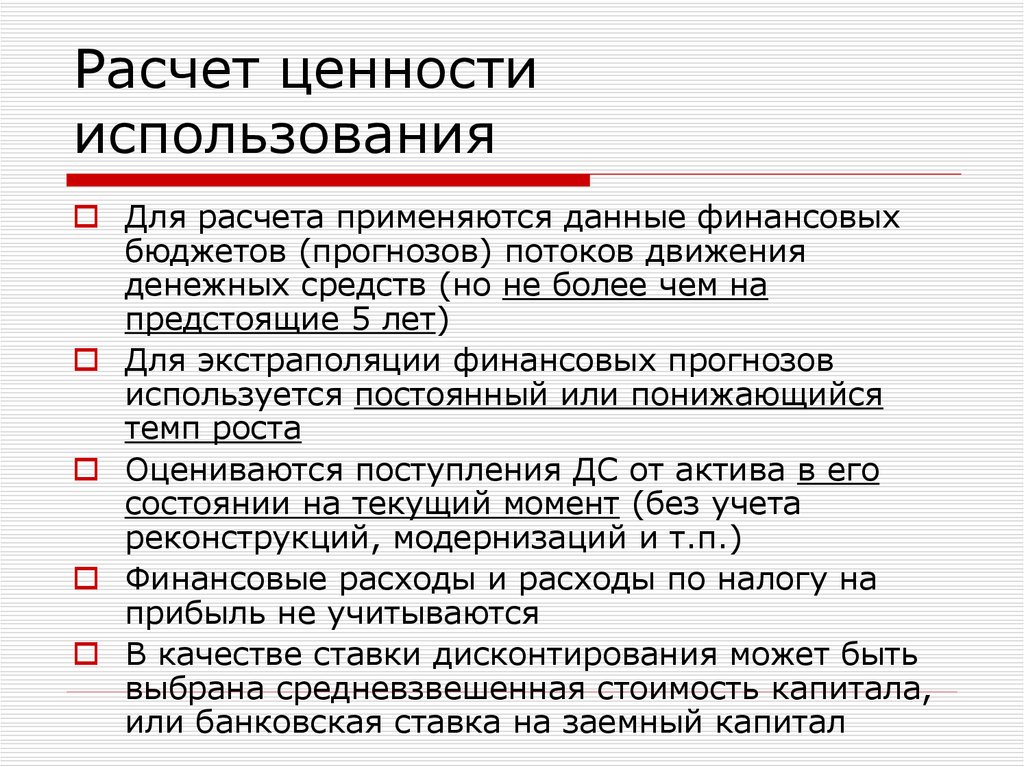 Расчет ценности использования

Для расчета применяются данные финансовых бюджетов (прогнозов) потоков движения денежных средств (но не более чем на предстоящие 5 лет)

Для экстраполяции финансовых прогнозов используется постоянный или понижающийся темп роста

Оцениваются поступления ДС от актива в его состоянии на текущий момент (без учета реконструкций, модернизаций и т.п.)

Финансовые расходы и расходы по налогу на прибыль не учитываются

В качестве ставки дисконтирования может быть выбрана средневзвешенная стоимость капитала, или банковская ставка на заемный капитал